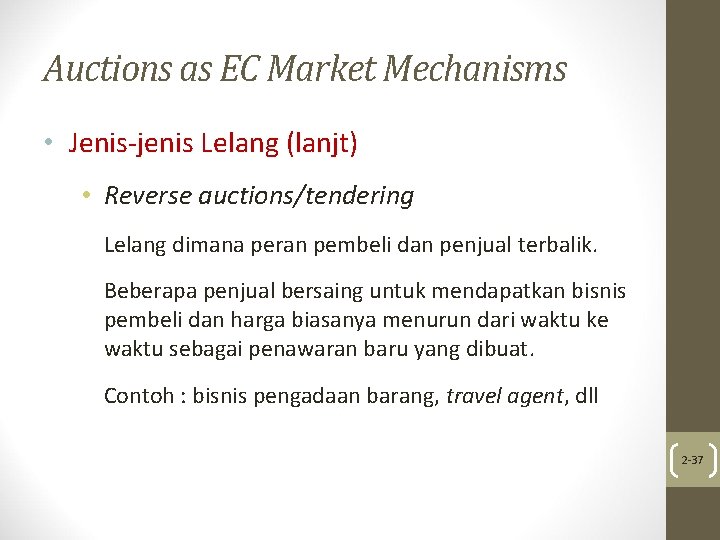 Auctions as EC Market Mechanisms

• Jenis-jenis Lelang (lanjt)

• Reverse auctions/tendering

Lelang dimana peran pembeli dan penjual terbalik.

Beberapa penjual bersaing untuk mendapatkan bisnis pembeli dan harga biasanya menurun dari waktu ke waktu sebagai penawaran baru yang dibuat.

Contoh : bisnis pengadaan barang, travel agent, dll

2-37